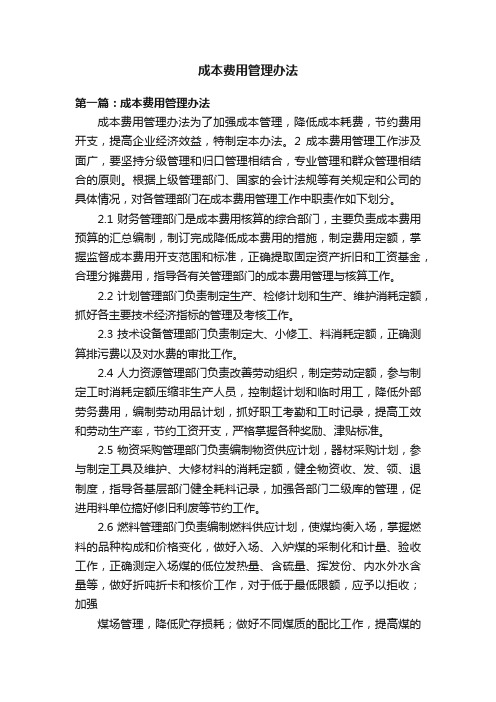 成本费用管理办法

第一篇：成本费用管理办法

成本费用管理办法为了加强成本管理，降低成本耗费，节约费用开支，提高企业经济效益，特制定本办法。2 成本费用管理工作涉及面广，要坚持分级管理和归口管理相结合，专业管理和群众管理相结合的原则。根据上级管理部门、国家的会计法规等有关规定和公司的具体情况，对各管理部门在成本费用管理工作中职责作如下划分。

2.1 财务管理部门是成本费用核算的综合部门，主要负责成本费用预算的汇总编制，制订完成降低成本费用的措施，制定费用定额，掌握监督成本费用开支范围和标准，正确提取固定资产折旧和工资基金，合理分摊费用，指导各有关管理部门的成本费用管理与核算工作。

2.2 计划管理部门负责制定生产、检修计划和生产、维护消耗定额，抓好各主要技术经济指标的管理及考核工作。

2.3 技术设备管理部门负责制定大、小修工、料消耗定额，正确测算排污费以及对水费的审批工作。

2.4 人力资源管理部门负责改善劳动组织，制定劳动定额，参与制定工时消耗定额压缩非生产人员，控制超计划和临时用工，降低外部劳务费用，编制劳动用品计划，抓好职工考勤和工时记录，提高工效和劳动生产率，节约工资开支，严格掌握各种奖励、津贴标准。

2.5 物资采购管理部门负责编制物资供应计划，器材采购计划，参与制定工具及维护、大修材料的消耗定额，健全物资收、发、领、退制度，指导各基层部门健全耗料记录，加强各部门二级库的管理，促进用料单位搞好修旧利废等节约工作。

2.6 燃料管理部门负责编制燃料供应计划，使煤均衡入场，掌握燃料的品种构成和价格变化，做好入场、入炉煤的采制化和计量、验收工作，正确测定入场煤的低位发热量、含硫量、挥发份、内水外水含量等，做好折吨折卡和核价工作，对于低于最低限额，应予以拒收；加强

煤场管理，降低贮存损耗；做好不同煤质的配比工作，提高煤的